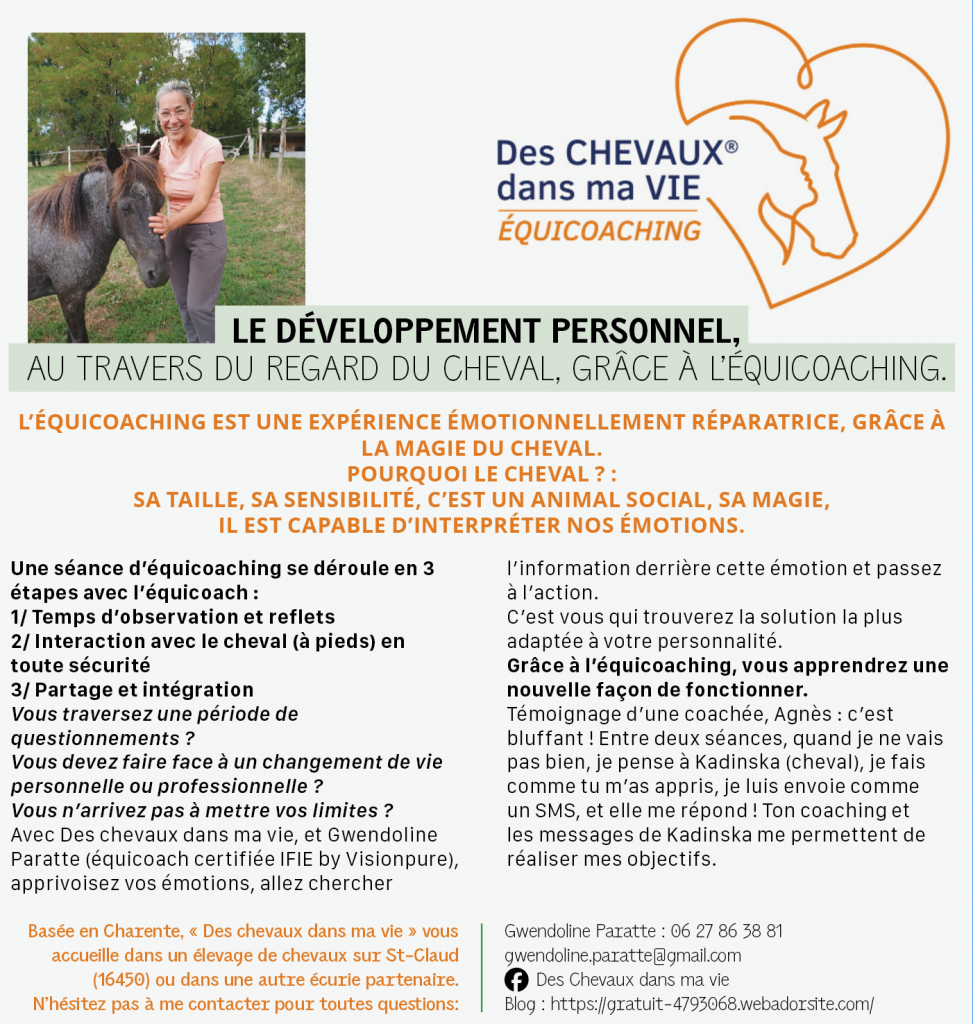 Des CHEVAUX®
dans ma VIE
ÉQUICOACHING

LE DÉVELOPPEMENT PERSONNEL,
AU TRAVERS DU REGARD DU CHEVAL, GRÂCE À L'ÉQUICOACHING.

L'ÉQUICOACHING EST UNE EXPÉRIENCE ÉMOTIONNELLEMENT RÉPARATRICE, GRÂCE À LA MAGIE DU CHEVAL.
POURQUOI LE CHEVAL ? :
SA TAILLE, SA SENSIBILITÉ, C'EST UN ANIMAL SOCIAL, SA MAGIE, IL EST CAPABLE D'INTERPRÉTER NOS ÉMOTIONS.

Une séance d'équicoaching se déroule en 3 étapes avec l'équicoach :
1/ Temps d'observation et reflets
2/ Interaction avec le cheval (à pieds) en toute sécurité
3/ Partage et intégration
Vous traversez une période de questionnements ?
Vous devez faire face à un changement de vie personnelle ou professionnelle ?
Vous n'arrivez pas à mettre vos limites ?
Avec Des chevaux dans ma vie, et Gwendoline Paratte (équicoach certifiée IFIE by Visionpure), apprivoisez vos émotions, allez chercher l'information derrière cette émotion et passez à l'action.
C'est vous qui trouverez la solution la plus adaptée à votre personnalité.
Grâce à l'équicoaching, vous apprendrez une nouvelle façon de fonctionner.
Témoignage d'une coachée, Agnès : c'est bluffant ! Entre deux séances, quand je ne vais pas bien, je pense à Kadinska (cheval), je fais comme tu m'as appris, je luis envoie comme un SMS, et elle me répond ! Ton coaching et les messages de Kadinska me permettent de réaliser mes objectifs.

Basée en Charente, « Des chevaux dans ma vie » vous accueille dans un élevage de chevaux sur St-Claud (16450) ou dans une autre écurie partenaire.
N'hésitez pas à me contacter pour toutes questions:

Gwendoline Paratte : 06 27 86 38 81
gwendoline.paratte@gmail.com
Des Chevaux dans ma vie
Blog : https://gratuit-4793068.webadorsite.com/